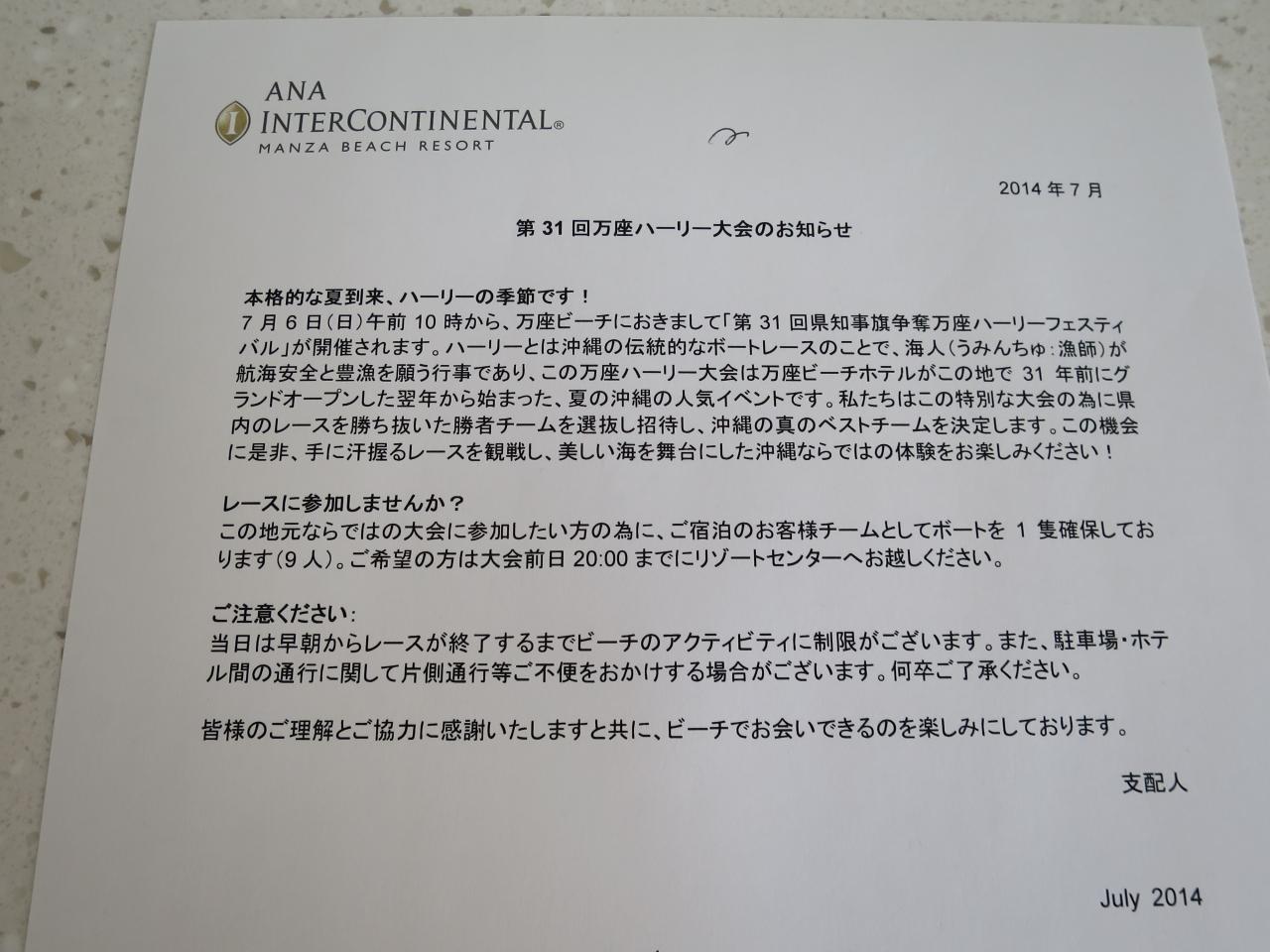 ANA
INTERCONTINENTAL®
MANZA BEACH RESORT

2014年7月

第31回万座ハーリー大会のお知らせ

本格的な夏到来、ハーリーの季節です！

7月6日(日)午前10時から、万座ビーチにおきまして「第31回県知事旗争奪万座ハーリーフェスティバル」が開催されます。ハーリーとは沖縄の伝統的なボートレースのことで、海人(うみんちゅ:漁師)が航海安全と豊漁を願う行事であり、この万座ハーリー大会は万座ビーチホテルがこの地で31年前にグランドオープンした翌年から始まった、夏の沖縄の人気イベントです。私たちはこの特別な大会の為に県内のレースを勝ち抜いた勝者チームを選抜し招待し、沖縄の真のベストチームを決定します。この機会に是非、手に汗握るレースを観戦し、美しい海を舞台にした沖縄ならではの体験をお楽しみください！

レースに参加しませんか？

この地元ならではの大会に参加したい方の為に、ご宿泊のお客様チームとしてボートを1隻確保しております(9人)。ご希望の方は大会前日20:00までにリゾートセンターへお越しください。

ご注意ください:

当日は早朝からレースが終了するまでビーチのアクティビティに制限がございます。また、駐車場・ホテル間の通行に関して片側通行等ご不便をおかけする場合がございます。何卒ご了承ください。

皆様のご理解とご協力に感謝いたしますと共に、ビーチでお会いできるのを楽しみにしております。

支配人

July 2014